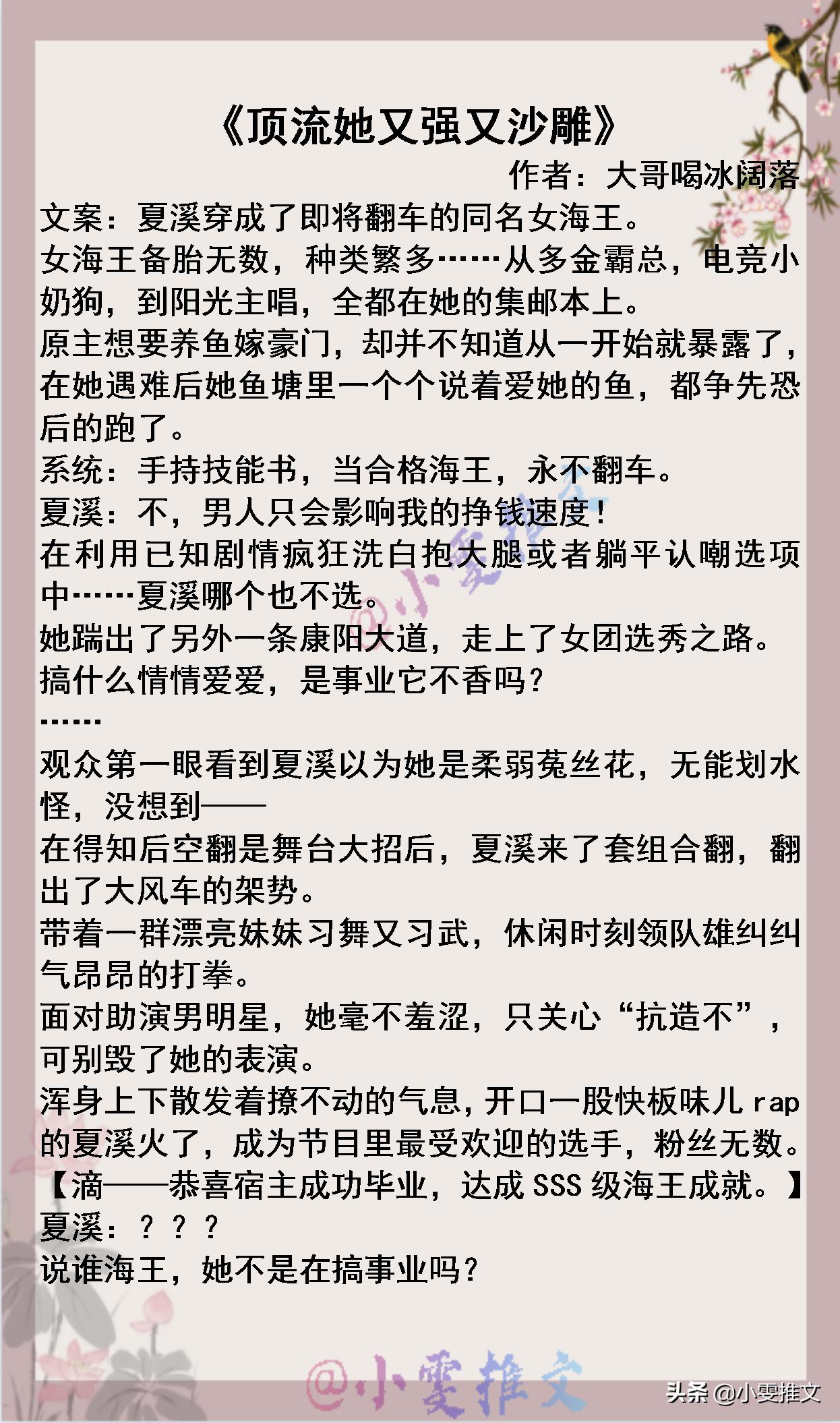 《顶流她又强又沙雕》

作者：大哥喝冰阔落

文案：夏溪穿成了即将翻车的同名女海王。

女海王备胎无数，种类繁多……从多金霸总，电竞小奶狗，到阳光主唱，全都在她的集邮本上。

原主想要养鱼嫁豪门，却并不知道从一开始就暴露了，在她遇难后她鱼塘里一个个说着爱她的鱼，都争先恐后的跑了。

系统：手持技能书，当合格海王，永不翻车。

夏溪：不，男人只会影响我的挣钱速度！

在利用已知剧情疯狂洗白抱大腿或者躺平认嘲选项中……夏溪哪个也不选。

她踹出了另外一条康阳大道，走上了女团选秀之路。

搞什么情情爱爱，是事业它不香吗？

……

观众第一眼看到夏溪以为她是柔弱菟丝花，无能划水怪，没想到——

在得知后空翻是舞台大招后，夏溪来了套组合翻，翻出了大风车的架势。

带着一群漂亮妹妹习舞又习武，休闲时刻领队雄纠纠气昂昂的打拳。

面对助演男明星，她毫不羞涩，只关心“抗造不”，可别毁了她的表演。

浑身上下散发着撩不动的气息，开口一股快板味儿rap的夏溪火了，成为节目里最受欢迎的选手，粉丝无数。

【滴——恭喜宿主成功毕业，达成SSS级海王成就。】

夏溪：？？？

说谁海王，她不是在搞事业吗？

@小雯推文

@小雯推文

头条 @小雯推文